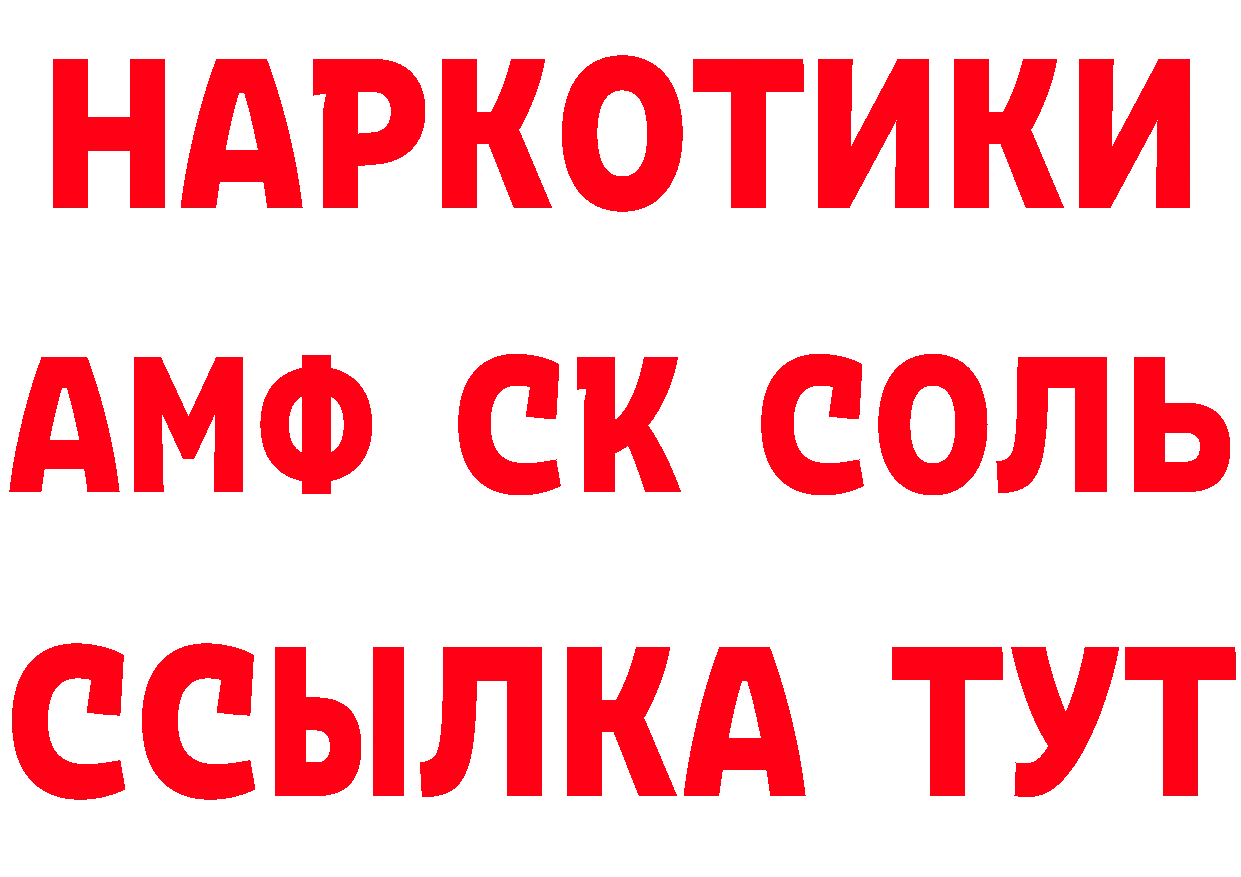 НАРКОТИКИ

АМФ СК СОЛЬ

ССЫЛКА ТУТ